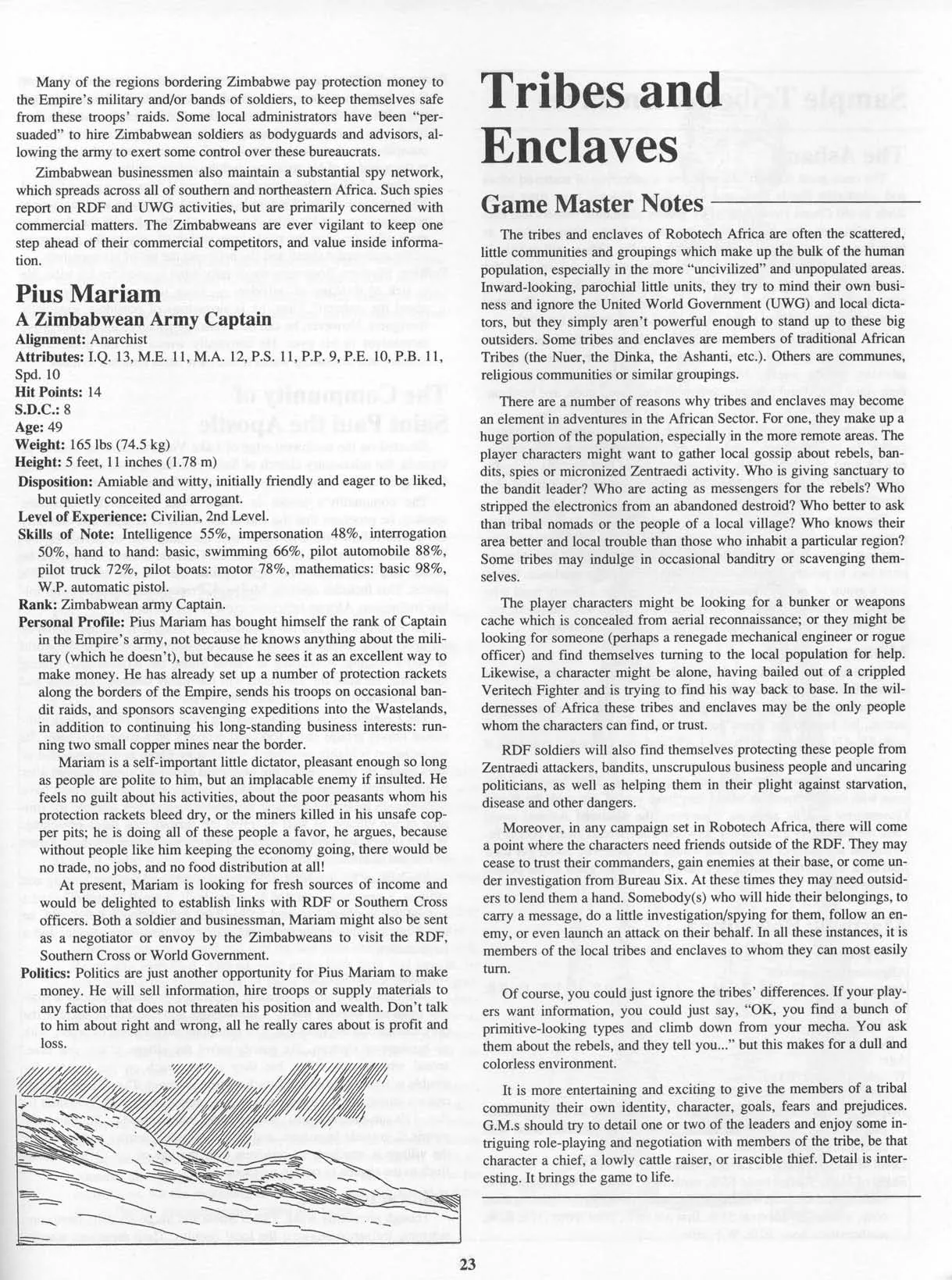 Many of the regions bordering Zimbabwe pay protection money to the Empire's military and/or bands of soldiers, to keep themselves safe from these troops' raids. Some local administrators have been "persuaded" to hire Zimbabwean soldiers as bodyguards and advisors, allowing the army to exert some control over these bureaucrats.

Zimbabwean businessmen also maintain a substantial spy network, which spreads across all of southern and northeastern Africa. Such spies report on RDF and UWG activities, but are primarily concerned with commercial matters. The Zimbabweans are ever vigilant to keep one step ahead of their commercial competitors, and value inside information.

Pius Mariam

A Zimbabwean Army Captain

Alignment: Anarchist

Attributes: I.Q. 13, M.E. 11, M.A. 12, P.S. 11, P.P. 9, P.E. 10, P.B. 11, Spd. 10

Hit Points: 14

S.D.C.: 8

Age: 49

Weight: 165 lbs (74.5 kg)

Height: 5 feet, 11 inches (1.78 m)

Disposition: Amiable and witty, initially friendly and eager to be liked, but quietly conceited and arrogant.

Level of Experience: Civilian, 2nd Level.

Skills of Note: Intelligence 55%, impersonation 48%, interrogation 50%, hand to hand: basic, swimming 66%, pilot automobile 88%, pilot truck 72%, pilot boats: motor 78%, mathematics: basic 98%, W.P. automatic pistol.

Rank: Zimbabwean army Captain.

Personal Profile: Pius Mariam has bought himself the rank of Captain in the Empire's army, not because he knows anything about the military (which he doesn't), but because he sees it as an excellent way to make money. He has already set up a number of protection rackets along the borders of the Empire, sends his troops on occasional bandit raids, and sponsors scavenging expeditions into the Wastelands, in addition to continuing his long-standing business interests: running two small copper mines near the border.

Mariam is a self-important little dictator, pleasant enough so long as people are polite to him, but an implacable enemy if insulted. He feels no guilt about his activities, about the poor peasants whom his protection rackets bleed dry, or the miners killed in his unsafe copper pits; he is doing all of these people a favor, he argues, because without people like him keeping the economy going, there would be no trade, no jobs, and no food distribution at all!

At present, Mariam is looking for fresh sources of income and would be delighted to establish links with RDF or Southern Cross officers. Both a soldier and businessman, Mariam might also be sent as a negotiator or envoy by the Zimbabweans to visit the RDF, Southern Cross or World Government.

Politics: Politics are just another opportunity for Pius Mariam to make money. He will sell information, hire troops or supply materials to any faction that does not threaten his position and wealth. Don't talk to him about right and wrong, all he really cares about is profit and loss.

Tribes and Enclaves

Game Master Notes

The tribes and enclaves of Robotech Africa are often the scattered, little communities and groupings which make up the bulk of the human population, especially in the more "uncivilized" and unpopulated areas. Inward-looking, parochial little units, they try to mind their own business and ignore the United World Government (UWG) and local dictators, but they simply aren't powerful enough to stand up to these big outsiders. Some tribes and enclaves are members of traditional African Tribes (the Nuer, the Dinka, the Ashanti, etc.). Others are communes, religious communities or similar groupings.

There are a number of reasons why tribes and enclaves may become an element in adventures in the African Sector. For one, they make up a huge portion of the population, especially in the more remote areas. The player characters might want to gather local gossip about rebels, bandits, spies or micronized Zentraedi activity. Who is giving sanctuary to the bandit leader? Who are acting as messengers for the rebels? Who stripped the electronics from an abandoned destroid? Who better to ask than tribal nomads or the people of a local village? Who knows their area better and local trouble than those who inhabit a particular region? Some tribes may indulge in occasional banditry or scavenging themselves.

The player characters might be looking for a bunker or weapons cache which is concealed from aerial reconnaissance; or they might be looking for someone (perhaps a renegade mechanical engineer or rogue officer) and find themselves turning to the local population for help. Likewise, a character might be alone, having bailed out of a crippled Veritech Fighter and is trying to find his way back to base. In the wildernesses of Africa these tribes and enclaves may be the only people whom the characters can find, or trust.

RDF soldiers will also find themselves protecting these people from Zentraedi attackers, bandits, unscrupulous business people and uncaring politicians, as well as helping them in their plight against starvation, disease and other dangers.

Moreover, in any campaign set in Robotech Africa, there will come a point where the characters need friends outside of the RDF. They may cease to trust their commanders, gain enemies at their base, or come under investigation from Bureau Six. At these times they may need outsiders to lend them a hand. Somebody(s) who will hide their belongings, to carry a message, do a little investigation/spying for them, follow an enemy, or even launch an attack on their behalf. In all these instances, it is members of the local tribes and enclaves to whom they can most easily turn.

Of course, you could just ignore the tribes' differences. If your players want information, you could just say, "OK, you find a bunch of primitive-looking types and climb down from your mecha. You ask them about the rebels, and they tell you..." but this makes for a dull and colorless environment.

It is more entertaining and exciting to give the members of a tribal community their own identity, character, goals, fears and prejudices. G.M.s should try to detail one or two of the leaders and enjoy some intriguing role-playing and negotiation with members of the tribe, be that character a chief, a lowly cattle raiser, or irascible thief. Detail is interesting. It brings the game to life.

23